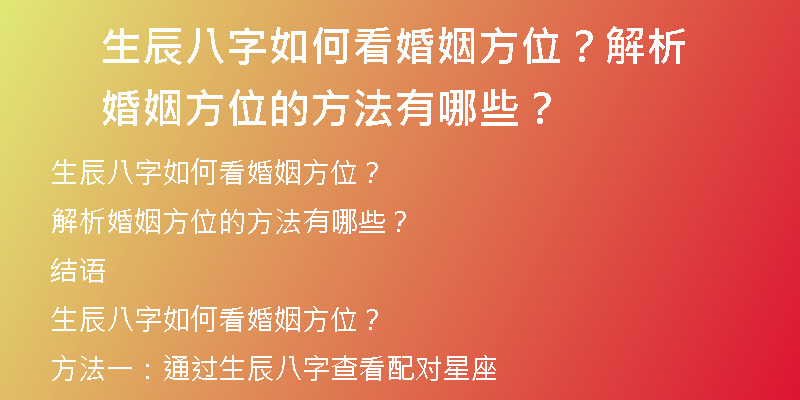 生辰八字如何看婚姻方位？解析婚姻方位的方法有哪些？

生辰八字如何看婚姻方位？

解析婚姻方位的方法有哪些？

结语

生辰八字如何看婚姻方位？

方法一：通过生辰八字查看配对星座